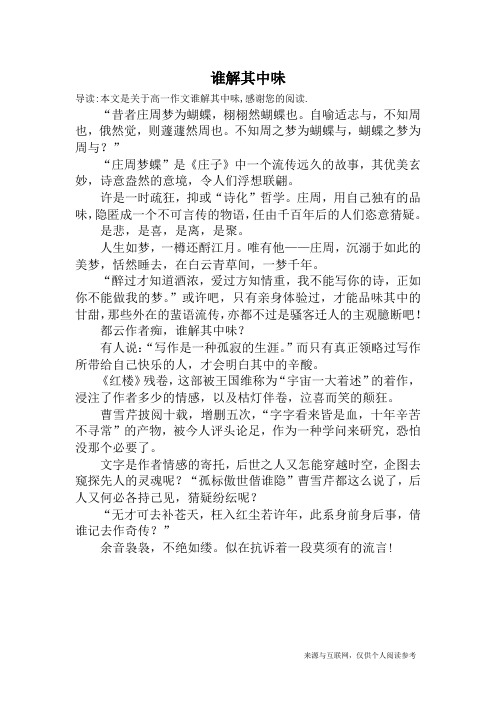 谁解其中味

导读:本文是关于高一作文谁解其中味,感谢您的阅读.

“昔者庄周梦为蝴蝶，栩栩然蝴蝶也。自喻适志与，不知周也，俄然觉，则蘧蘧然周也。不知周之梦为蝴蝶与，蝴蝶之梦为周与？”

“庄周梦蝶”是《庄子》中一个流传远久的故事，其优美玄妙，诗意盎然的意境，令人们浮想联翩。

许是一时疏狂，抑或“诗化”哲学。庄周，用自己独有的品味，隐匿成一个不可言传的物语，任由千百年后的人们恣意猜疑。

是悲，是喜，是离，是聚。

人生如梦，一樽还酹江月。唯有他——庄周，沉溺于如此的美梦，恬然睡去，在白云青草间，一梦千年。

“醉过才知道酒浓，爱过方知情重，我不能写你的诗，正如你不能做我的梦。”或许吧，只有亲身体验过，才能品味其中的甘甜，那些外在的蜚语流传，亦都不过是骚客迁人的主观臆断吧！

都云作者痴，谁解其中味？

有人说：“写作是一种孤寂的生涯。”而只有真正领略过写作所带给自己快乐的人，才会明白其中的辛酸。

《红楼》残卷，这部被王国维称为“宇宙一大着述”的着作，浸注了作者多少的情感，以及枯灯伴卷，泣喜而笑的颠狂。

曹雪芹披阅十载，增删五次，“字字看来皆是血，十年辛苦不寻常”的产物，被今人评头论足，作为一种学问来研究，恐怕没那个必要了。

文字是作者情感的寄托，后世之人又怎能穿越时空，企图去窥探先人的灵魂呢？“孤标傲世偕谁隐”曹雪芹都这么说了，后人又何必各持己见，猜疑纷纭呢？

“无才可去补苍天，枉入红尘若许年，此系身前身后事，倩谁记去作奇传？”

余音袅袅，不绝如缕。似在抗诉着一段莫须有的流言！

来源与互联网，仅供个人阅读参考